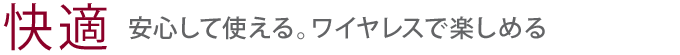 快適　安心して使える。ワイヤレスで楽しめる